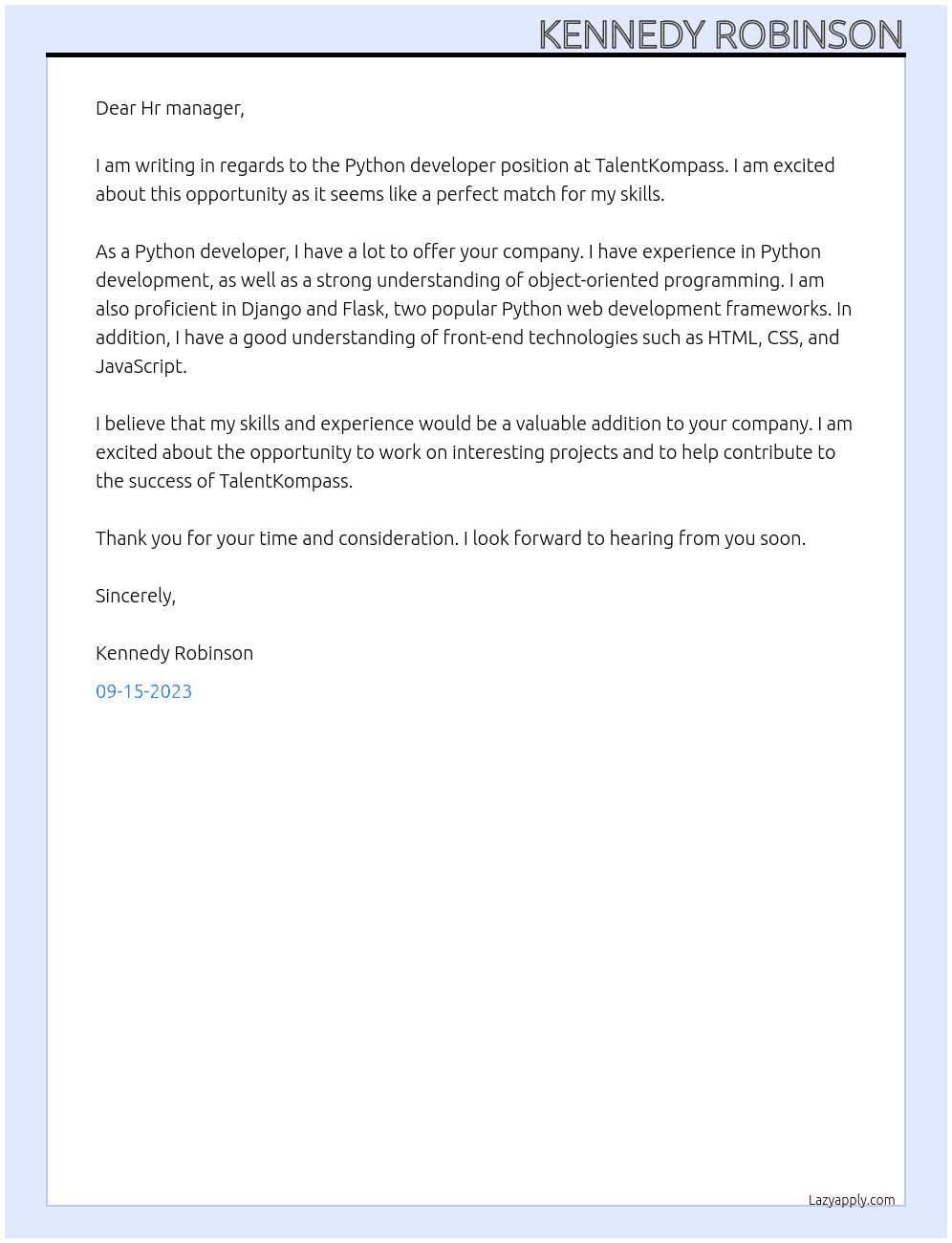 KENNEDY ROBINSON

Dear Hr manager,

I am writing in regards to the Python developer position at TalentKompass. I am excited about this opportunity as it seems like a perfect match for my skills.

As a Python developer, I have a lot to offer your company. I have experience in Python development, as well as a strong understanding of object-oriented programming. I am also proficient in Django and Flask, two popular Python web development frameworks. In addition, I have a good understanding of front-end technologies such as HTML, CSS, and JavaScript.

I believe that my skills and experience would be a valuable addition to your company. I am excited about the opportunity to work on interesting projects and to help contribute to the success of TalentKompass.

Thank you for your time and consideration. I look forward to hearing from you soon.

Sincerely,

Kennedy Robinson

09-15-2023

Lazyapply.com